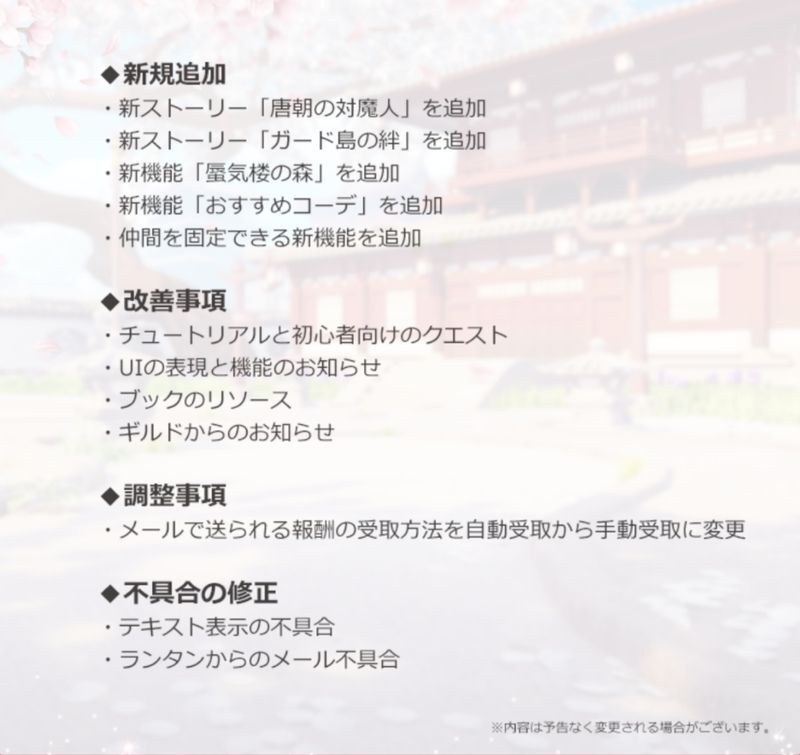 ◆新規追加
・新ストーリー「唐朝の対魔人」を追加
・新ストーリー「ガード島の絆」を追加
・新機能「蜃気楼の森」を追加
・新機能「おすすめコーデ」を追加
・仲間を固定できる新機能を追加

◆改善事項
・チュートリアルと初心者向けのクエスト
・UIの表現と機能のお知らせ
・ブックのリソース
・ギルドからのお知らせ

◆調整事項
・メールで送られる報酬の受取方法を自動受取から手動受取に変更

◆不具合の修正
・テキスト表示の不具合
・ランタンからのメール不具合

※内容は予告なく変更される場合がございます。